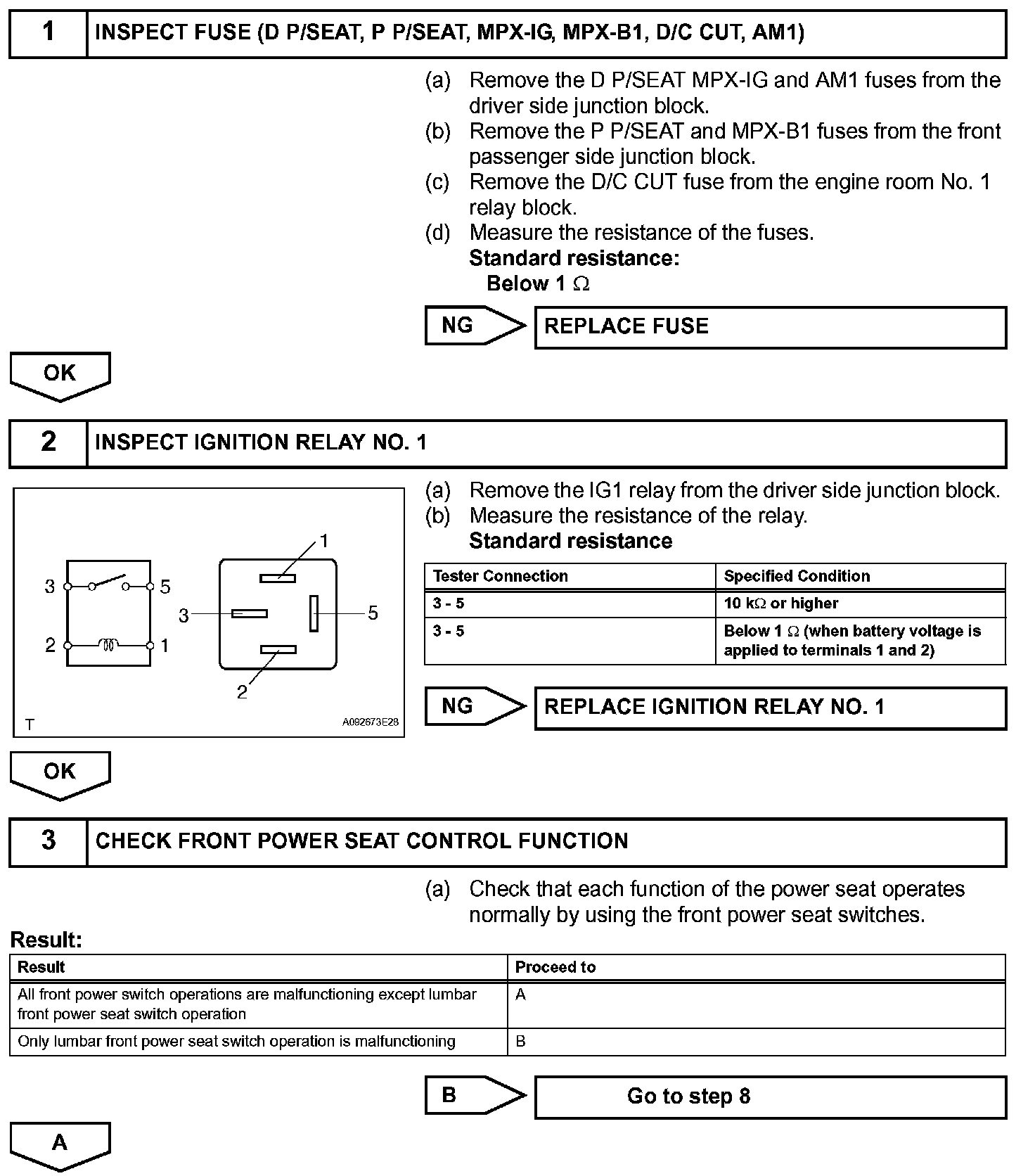 1 INSPECT FUSE (D P/SEAT, P P/SEAT, MPX-IG, MPX-B1, D/C CUT, AM1)

(a) Remove the D P/SEAT MPX-IG and AM1 fuses from the driver side junction block.
(b) Remove the P P/SEAT and MPX-B1 fuses from the front passenger side junction block.
(c) Remove the D/C CUT fuse from the engine room No. 1 relay block.
(d) Measure the resistance of the fuses.
Standard resistance:
Below 1 $\Omega$

NG REPLACE FUSE

OK

2 INSPECT IGNITION RELAY NO. 1

3 5 2 1 1 3 5 2 T A092673E28

(a) Remove the IG1 relay from the driver side junction block.
(b) Measure the resistance of the relay.
Standard resistance

| Tester Connection | Specified Condition |
|---|---|
| 3 - 5 | 10 k$\Omega$ or higher |
| 3 - 5 | Below 1 $\Omega$ (when battery voltage is applied to terminals 1 and 2) |

NG REPLACE IGNITION RELAY NO. 1

OK

3 CHECK FRONT POWER SEAT CONTROL FUNCTION

(a) Check that each function of the power seat operates normally by using the front power seat switches.

Result:

| Result | Proceed to |
|---|---|
| All front power switch operations are malfunctioning except lumbar front power seat switch operation | A |
| Only lumbar front power seat switch operation is malfunctioning | B |

B Go to step 8

A